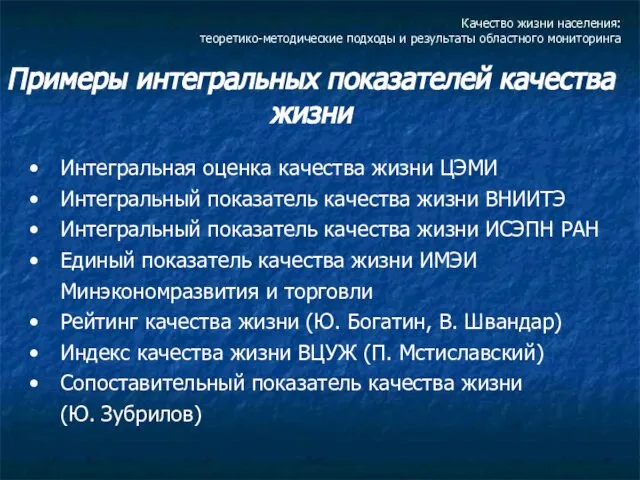 Качество жизни населения:
теоретико-методические подходы и результаты областного мониторинга

Примеры интегральных показателей качества жизни

• Интегральная оценка качества жизни ЦЭМИ
• Интегральный показатель качества жизни ВНИИТЭ
• Интегральный показатель качества жизни ИСЭПН РАН
• Единый показатель качества жизни ИМЭИ Минэкономразвития и торговли
• Рейтинг качества жизни (Ю. Богатин, В. Швандар)
• Индекс качества жизни ВЦУЖ (П. Мстиславский)
• Сопоставительный показатель качества жизни (Ю. Зубрилов)